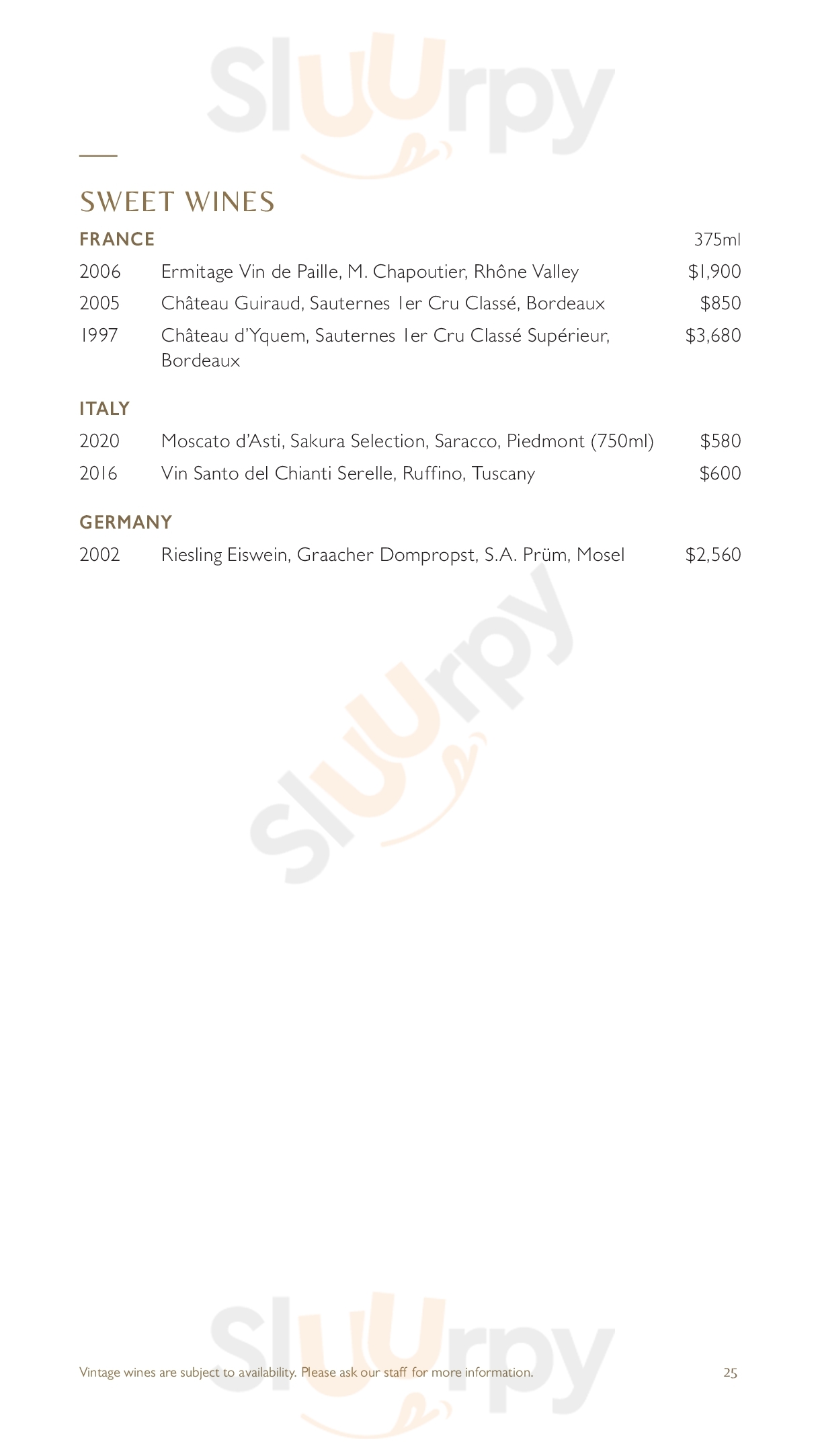 SWEET WINES

FRANCE 375ml

2006 Ermitage Vin de Paille, M. Chapoutier, Rhône Valley $1,900

2005 Château Guiraud, Sauternes 1er Cru Classé, Bordeaux $850

1997 Château d'Yquem, Sauternes 1er Cru Classé Supérieur, Bordeaux $3,680

ITALY

2020 Moscato d'Asti, Sakura Selection, Saracco, Piedmont (750ml) $580

2016 Vin Santo del Chianti Serelle, Ruffino, Tuscany $600

GERMANY

2002 Riesling Eiswein, Graacher Dompropst, S.A. Prüm, Mosel $2,560

Vintage wines are subject to availability. Please ask our staff for more information.

25

Sluurpy